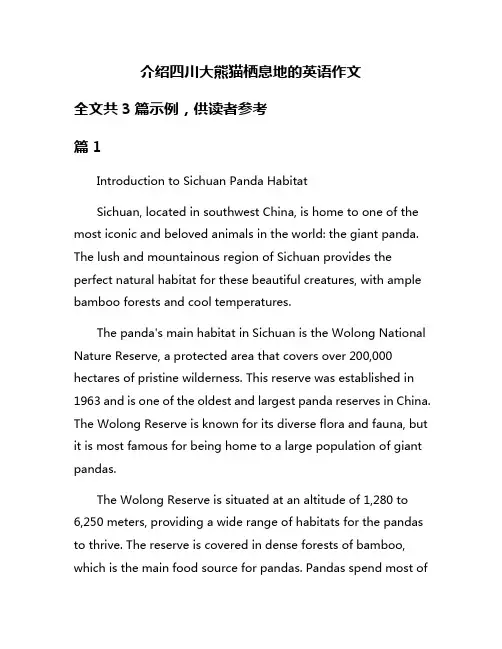 介绍四川大熊猫栖息地的英语作文

全文共 3 篇示例，供读者参考

篇 1

Introduction to Sichuan Panda Habitat

Sichuan, located in southwest China, is home to one of the most iconic and beloved animals in the world: the giant panda. The lush and mountainous region of Sichuan provides the perfect natural habitat for these beautiful creatures, with ample bamboo forests and cool temperatures.

The panda's main habitat in Sichuan is the Wolong National Nature Reserve, a protected area that covers over 200,000 hectares of pristine wilderness. This reserve was established in 1963 and is one of the oldest and largest panda reserves in China. The Wolong Reserve is known for its diverse flora and fauna, but it is most famous for being home to a large population of giant pandas.

The Wolong Reserve is situated at an altitude of 1,280 to 6,250 meters, providing a wide range of habitats for the pandas to thrive. The reserve is covered in dense forests of bamboo, which is the main food source for pandas. Pandas spend most of